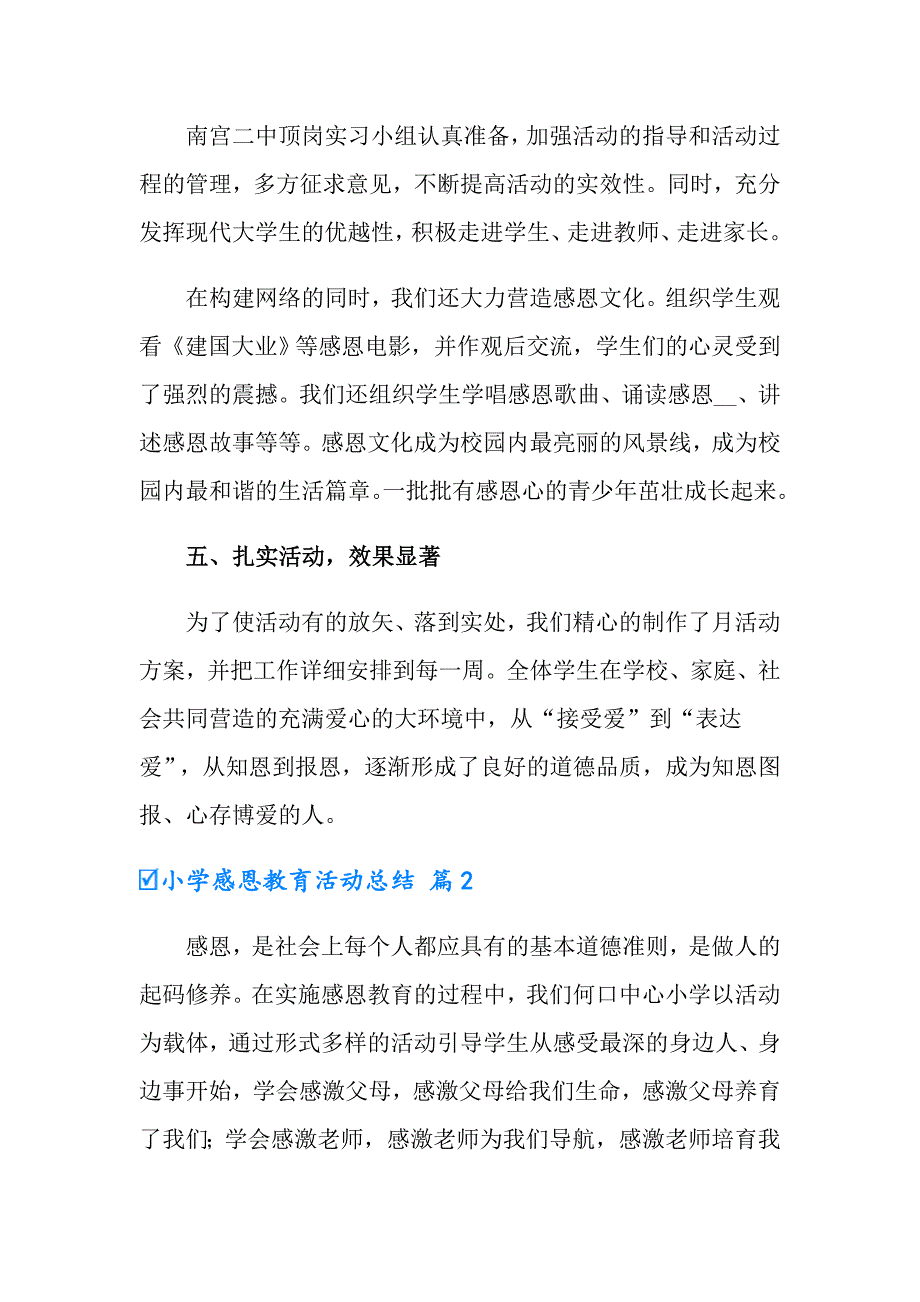 南宫二中顶岗实习小组认真准备，加强活动的指导和活动过程的管理，多方征求意见，不断提高活动的实效性。同时，充分发挥现代大学生的优越性，积极走进学生、走进教师、走进家长。

在构建网络的同时，我们还大力营造感恩文化。组织学生观看《建国大业》等感恩电影，并作观后交流，学生们的心灵受到了强烈的震撼。我们还组织学生学唱感恩歌曲、诵读感恩__、讲述感恩故事等等。感恩文化成为校园内最亮丽的风景线，成为校园内最和谐的生活篇章。一批批有感恩心的青少年茁壮成长起来。

五、扎实活动，效果显著

为了使活动有的放矢、落到实处，我们精心的制作了月活动方案，并把工作详细安排到每一周。全体学生在学校、家庭、社会共同营造的充满爱心的大环境中，从“接受爱”到“表达爱”，从知恩到报恩，逐渐形成了良好的道德品质，成为知恩图报、心存博爱的人。

☑小学感恩教育活动总结 篇2

感恩，是社会上每个人都应具有的基本道德准则，是做人的起码修养。在实施感恩教育的过程中，我们何口中心小学以活动为载体，通过形式多样的活动引导学生从感受最深的身边人、身边事开始，学会感激父母，感激父母给我们生命，感激父母养育了我们；学会感激老师，感激老师为我们导航，感激老师培育我